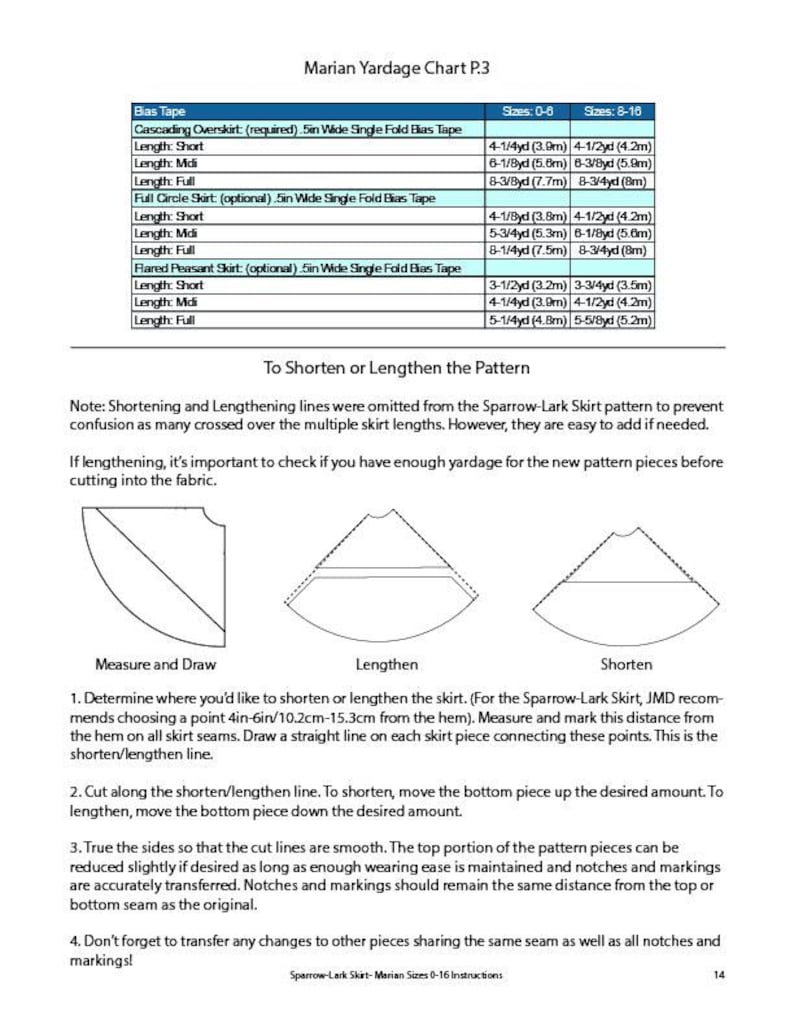 Marian Yardage Chart P.3

| Bias Tape | Sizes: 0-6 | Sizes: 8-16 |
|---|---|---|
| Cascading Overskirt: (required) .5in Wide Single Fold Bias Tape | | |
| Length: Short | 4-1/4yd (3.9m) | 4-1/2yd (4.2m) |
| Length: Midi | 6-1/8yd (5.6m) | 6-3/8yd (5.9m) |
| Length: Full | 8-3/8yd (7.7m) | 8-3/4yd (8m) |
| Full Circle Skirt: (optional) .5in Wide Single Fold Bias Tape | | |
| Length: Short | 4-1/8yd (3.8m) | 4-1/2yd (4.2m) |
| Length: Midi | 5-3/4yd (5.3m) | 6-1/8yd (5.6m) |
| Length: Full | 8-1/4yd (7.5m) | 8-3/4yd (8m) |
| Flared Peasant Skirt: (optional) .5in Wide Single Fold Bias Tape | | |
| Length: Short | 3-1/2yd (3.2m) | 3-3/4yd (3.5m) |
| Length: Midi | 4-1/4yd (3.9m) | 4-1/2yd (4.2m) |
| Length: Full | 5-1/4yd (4.8m) | 5-5/8yd (5.2m) |

To Shorten or Lengthen the Pattern

Note: Shortening and Lengthening lines were omitted from the Sparrow-Lark Skirt pattern to prevent confusion as many crossed over the multiple skirt lengths. However, they are easy to add if needed.

If lengthening, it's important to check if you have enough yardage for the new pattern pieces before cutting into the fabric.

Measure and Draw

Lengthen

Shorten

1. Determine where you'd like to shorten or lengthen the skirt. (For the Sparrow-Lark Skirt, JMD recommends choosing a point 4in-6in/10.2cm-15.3cm from the hem). Measure and mark this distance from the hem on all skirt seams. Draw a straight line on each skirt piece connecting these points. This is the shorten/lengthen line.

2. Cut along the shorten/lengthen line. To shorten, move the bottom piece up the desired amount. To lengthen, move the bottom piece down the desired amount.

3. True the sides so that the cut lines are smooth. The top portion of the pattern pieces can be reduced slightly if desired as long as enough wearing ease is maintained and notches and markings are accurately transferred. Notches and markings should remain the same distance from the top or bottom seam as the original.

4. Don't forget to transfer any changes to other pieces sharing the same seam as well as all notches and markings!

Sparrow-Lark Skirt- Marian Sizes 0-16 Instructions

14